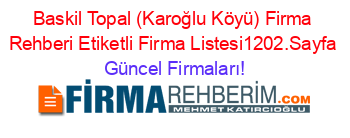 Baskil Topal (Karoğlu Köyü) Firma Rehberi Etiketli Firma Listesi1202.Sayfa Güncel Firmaları!

FİRMAREHBERİM.COM
MEHMET KATIRCIOĞLU